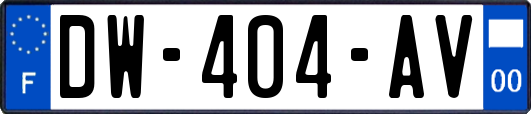 F
DW-404-AV
00